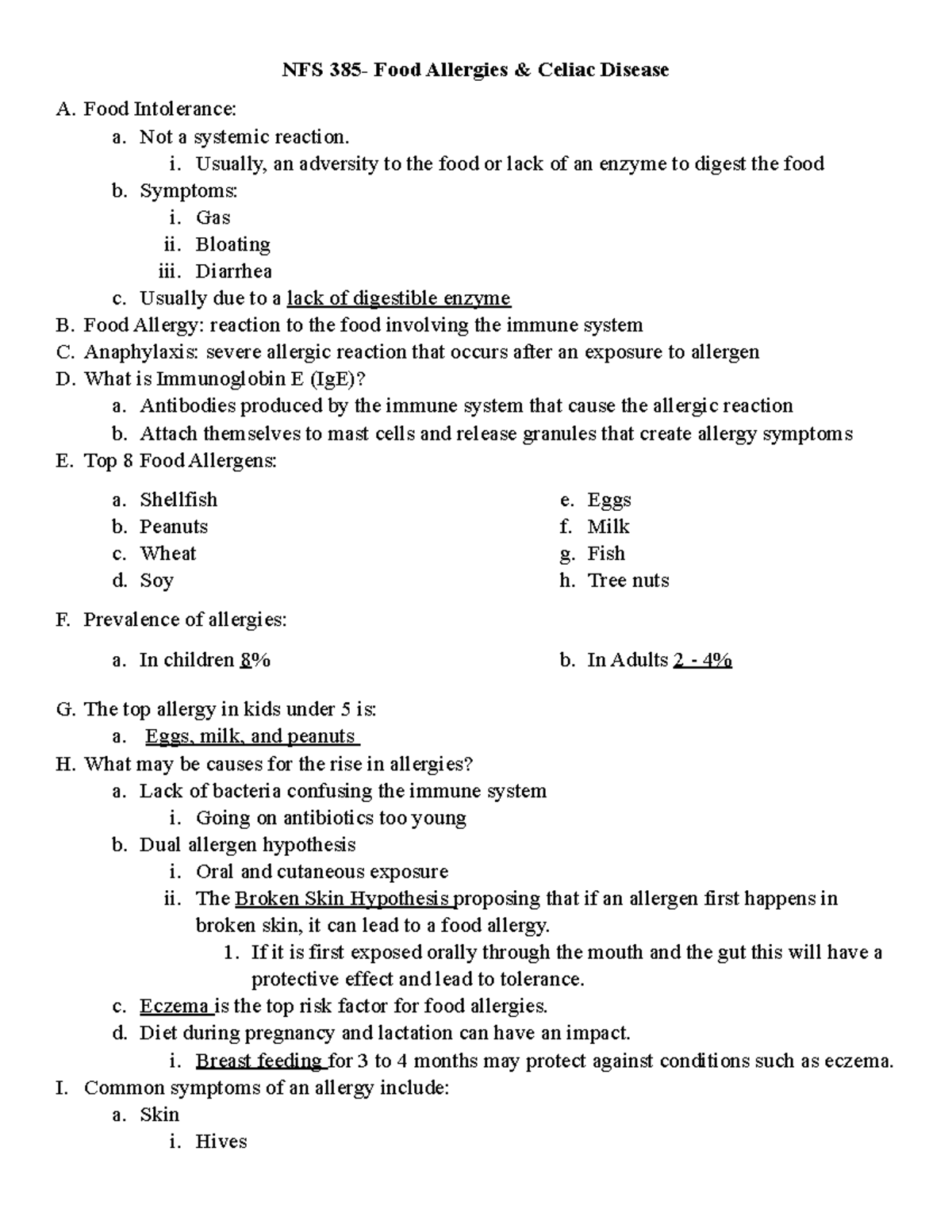 NFS 385- Food Allergies & Celiac Disease

A. Food Intolerance:
a. Not a systemic reaction.
i. Usually, an adversity to the food or lack of an enzyme to digest the food
b. Symptoms:
i. Gas
ii. Bloating
iii. Diarrhea
c. Usually due to a lack of digestible enzyme
B. Food Allergy: reaction to the food involving the immune system
C. Anaphylaxis: severe allergic reaction that occurs after an exposure to allergen
D. What is Immunoglobin E (IgE)?
a. Antibodies produced by the immune system that cause the allergic reaction
b. Attach themselves to mast cells and release granules that create allergy symptoms
E. Top 8 Food Allergens:
a. Shellfish
b. Peanuts
c. Wheat
d. Soy
e. Eggs
f. Milk
g. Fish
h. Tree nuts
F. Prevalence of allergies:
a. In children 8%
b. In Adults 2 - 4%
G. The top allergy in kids under 5 is:
a. Eggs, milk, and peanuts
H. What may be causes for the rise in allergies?
a. Lack of bacteria confusing the immune system
i. Going on antibiotics too young
b. Dual allergen hypothesis
i. Oral and cutaneous exposure
ii. The Broken Skin Hypothesis proposing that if an allergen first happens in broken skin, it can lead to a food allergy.
1. If it is first exposed orally through the mouth and the gut this will have a protective effect and lead to tolerance.
c. Eczema is the top risk factor for food allergies.
d. Diet during pregnancy and lactation can have an impact.
i. Breast feeding for 3 to 4 months may protect against conditions such as eczema.
I. Common symptoms of an allergy include:
a. Skin
i. Hives